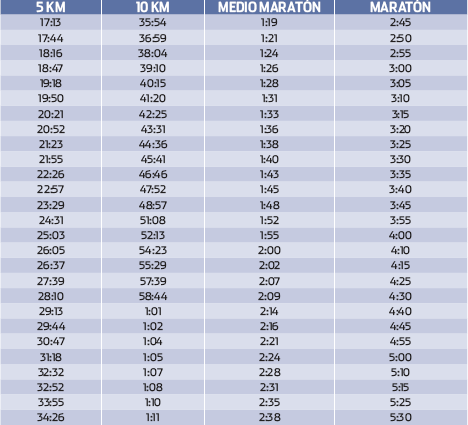 | 5 KM | 10 KM | MEDIO MARATÓN | MARATÓN |
|---|---|---|---|
| 17:13 | 35:54 | 1:19 | 2:45 |
| 17:44 | 36:59 | 1:21 | 2:50 |
| 18:16 | 38:04 | 1:24 | 2:55 |
| 18:47 | 39:10 | 1:26 | 3:00 |
| 19:18 | 40:15 | 1:28 | 3:05 |
| 19:50 | 41:20 | 1:31 | 3:10 |
| 20:21 | 42:25 | 1:33 | 3:15 |
| 20:52 | 43:31 | 1:36 | 3:20 |
| 21:23 | 44:36 | 1:38 | 3:25 |
| 21:55 | 45:41 | 1:40 | 3:30 |
| 22:26 | 46:46 | 1:43 | 3:35 |
| 22:57 | 47:52 | 1:45 | 3:40 |
| 23:29 | 48:57 | 1:48 | 3:45 |
| 24:31 | 51:08 | 1:52 | 3:55 |
| 25:03 | 52:13 | 1:55 | 4:00 |
| 26:05 | 54:23 | 2:00 | 4:10 |
| 26:37 | 55:29 | 2:02 | 4:15 |
| 27:39 | 57:39 | 2:07 | 4:25 |
| 28:10 | 58:44 | 2:09 | 4:30 |
| 29:13 | 1:01 | 2:14 | 4:40 |
| 29:44 | 1:02 | 2:16 | 4:45 |
| 30:47 | 1:04 | 2:21 | 4:55 |
| 31:18 | 1:05 | 2:24 | 5:00 |
| 32:32 | 1:07 | 2:28 | 5:10 |
| 32:52 | 1:08 | 2:31 | 5:15 |
| 33:55 | 1:10 | 2:35 | 5:25 |
| 34:26 | 1:11 | 2:38 | 5:30 |